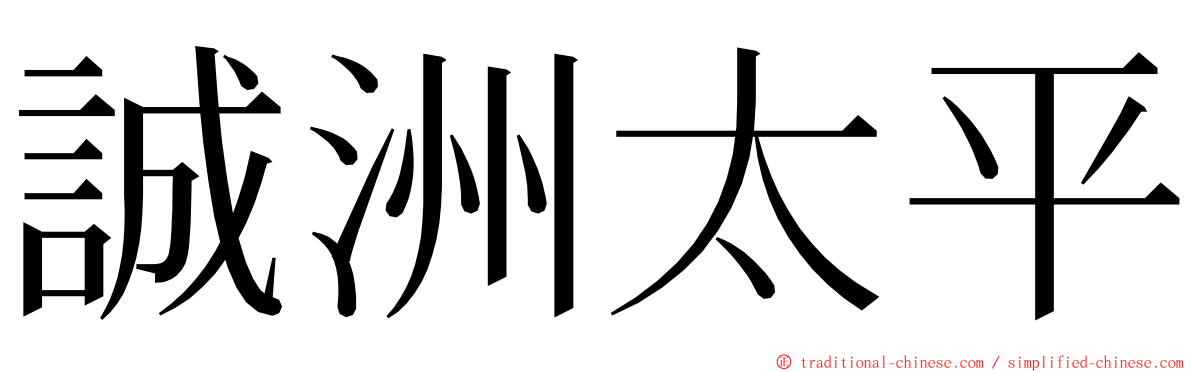 誠洲太平

© traditional-chinese.com / simplified-chinese.com